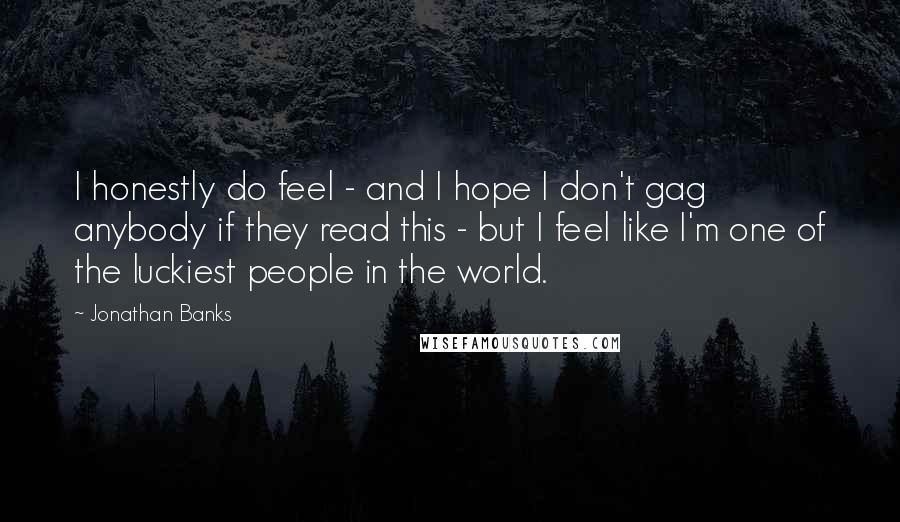 I honestly do feel - and I hope I don't gag anybody if they read this - but I feel like I'm one of the luckiest people in the world.

~ Jonathan Banks

WISEFAMOUSQUOTES.COM